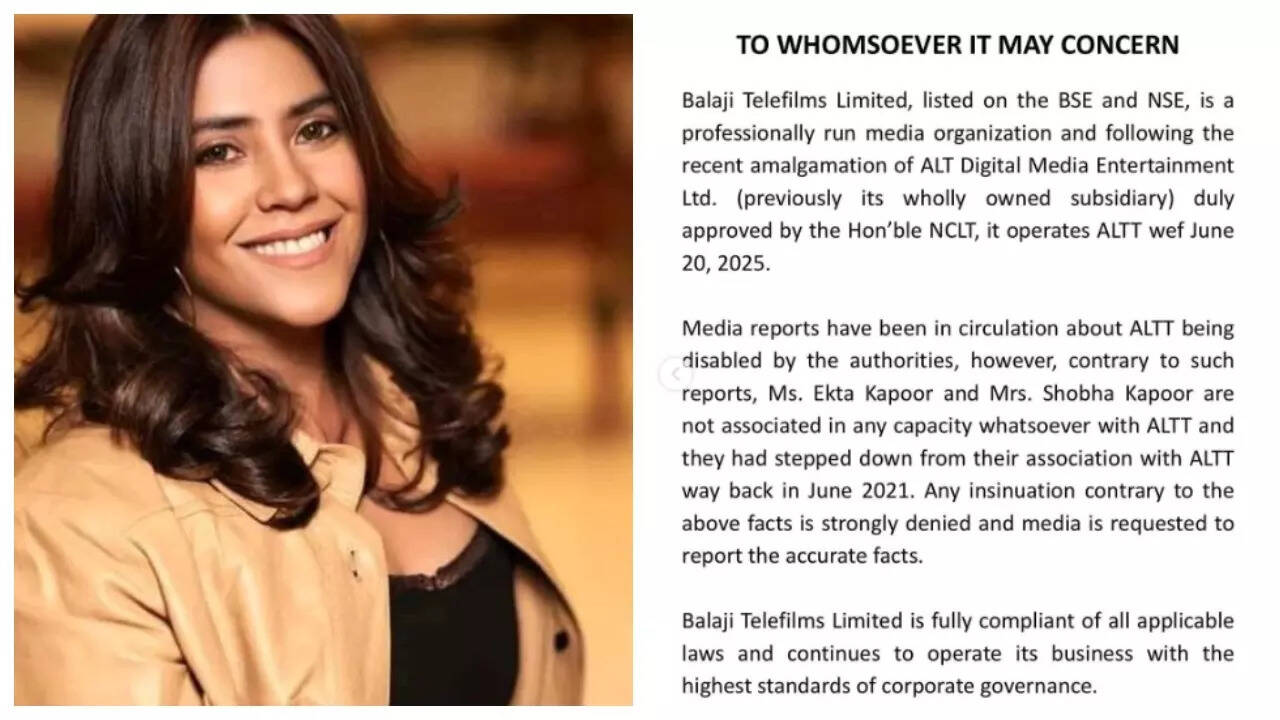 TO WHOMSOEVER IT MAY CONCERN

Balaji Telefilms Limited, listed on the BSE and NSE, is a professionally run media organization and following the recent amalgamation of ALT Digital Media Entertainment Ltd. (previously its wholly owned subsidiary) duly approved by the Hon'ble NCLT, it operates ALTT wef June 20, 2025.

Media reports have been in circulation about ALTT being disabled by the authorities, however, contrary to such reports, Ms. Ekta Kapoor and Mrs. Shobha Kapoor are not associated in any capacity whatsoever with ALTT and they had stepped down from their association with ALTT way back in June 2021. Any insinuation contrary to the above facts is strongly denied and media is requested to report the accurate facts.

Balaji Telefilms Limited is fully compliant of all applicable laws and continues to operate its business with the highest standards of corporate governance.